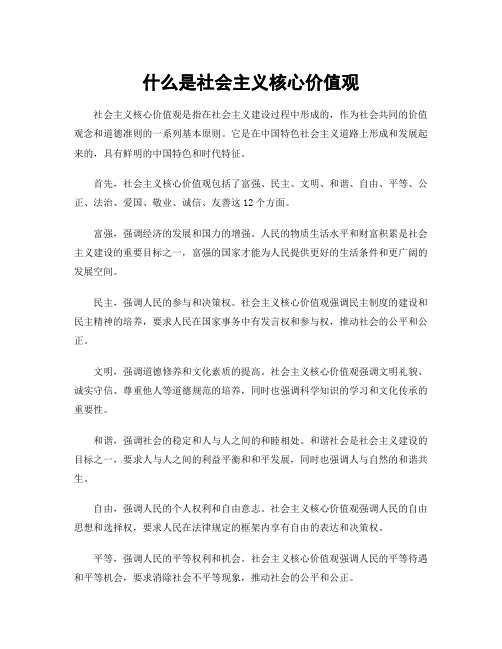 什么是社会主义核心价值观

社会主义核心价值观是指在社会主义建设过程中形成的，作为社会共同的价值观念和道德准则的一系列基本原则。它是在中国特色社会主义道路上形成和发展起来的，具有鲜明的中国特色和时代特征。

首先，社会主义核心价值观包括了富强、民主、文明、和谐、自由、平等、公正、法治、爱国、敬业、诚信、友善这12个方面。

富强，强调经济的发展和国力的增强。人民的物质生活水平和财富积累是社会主义建设的重要目标之一，富强的国家才能为人民提供更好的生活条件和更广阔的发展空间。

民主，强调人民的参与和决策权。社会主义核心价值观强调民主制度的建设和民主精神的培养，要求人民在国家事务中有发言权和参与权，推动社会的公平和公正。

文明，强调道德修养和文化素质的提高。社会主义核心价值观强调文明礼貌、诚实守信、尊重他人等道德规范的培养，同时也强调科学知识的学习和文化传承的重要性。

和谐，强调社会的稳定和人与人之间的和睦相处。和谐社会是社会主义建设的目标之一，要求人与人之间的利益平衡和和平发展，同时也强调人与自然的和谐共生。

自由，强调人民的个人权利和自由意志。社会主义核心价值观强调人民的自由思想和选择权，要求人民在法律规定的框架内享有自由的表达和决策权。

平等，强调人民的平等权利和机会。社会主义核心价值观强调人民的平等待遇和平等机会，要求消除社会不平等现象，推动社会的公平和公正。